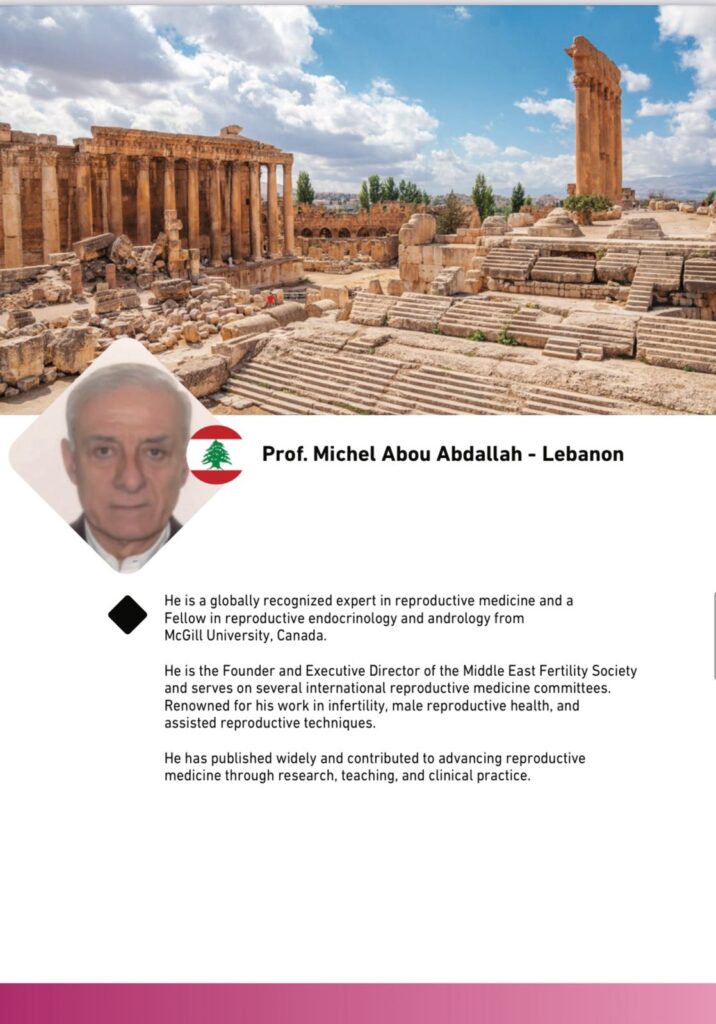 Prof. Michel Abou Abdallah - Lebanon

He is a globally recognized expert in reproductive medicine and a Fellow in reproductive endocrinology and andrology from McGill University, Canada.

He is the Founder and Executive Director of the Middle East Fertility Society and serves on several international reproductive medicine committees. Renowned for his work in infertility, male reproductive health, and assisted reproductive techniques.

He has published widely and contributed to advancing reproductive medicine through research, teaching, and clinical practice.